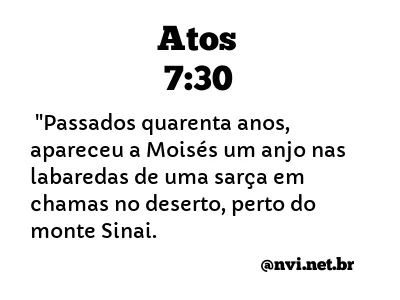 Atos
7:30

"Passados quarenta anos, apareceu a Moisés um anjo nas labaredas de uma sarça em chamas no deserto, perto do monte Sinai.

@nvi.net.br